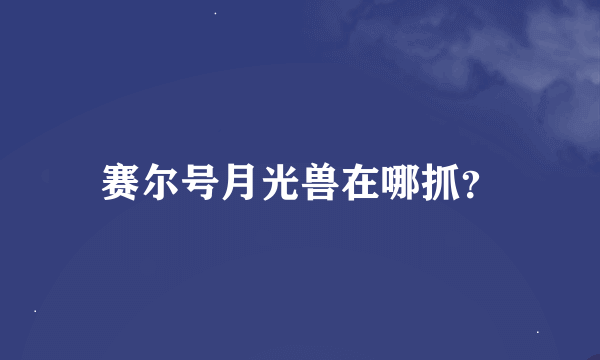 赛尔号月光兽在哪抓?